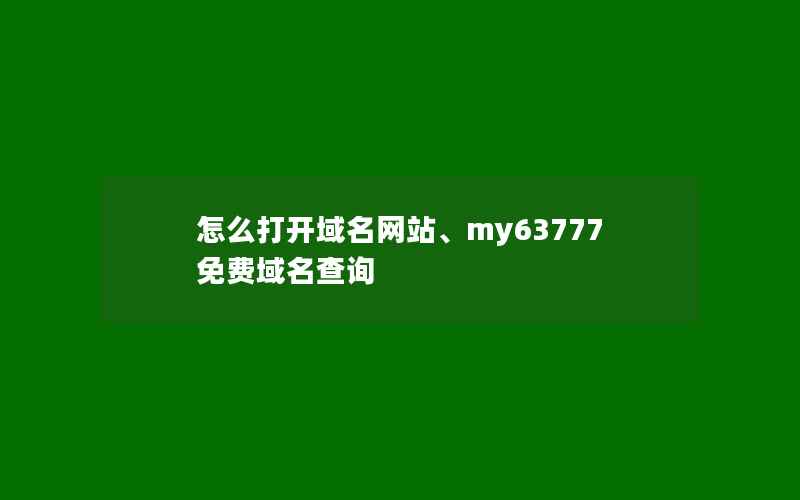 怎么打开域名网站、my63777免费域名查询